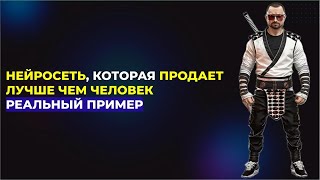 НЕЙРОСЕТЬ, КОТОРАЯ ПРОДАЕТ ЛУЧШЕ ЧЕМ ЧЕЛОВЕК
РЕАЛЬНЫЙ ПРИМЕР